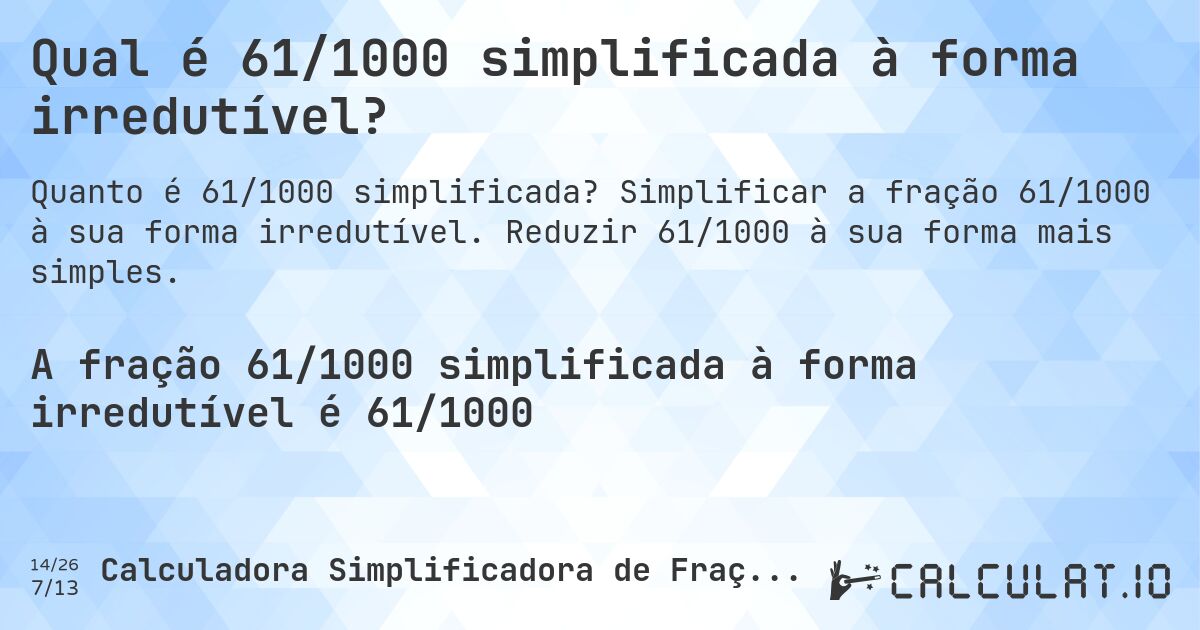 Qual é 61/1000 simplificada à forma irredutível?

Quanto é 61/1000 simplificada? Simplificar a fração 61/1000 à sua forma irredutível. Reduzir 61/1000 à sua forma mais simples.

A fração 61/1000 simplificada à forma irredutível é 61/1000

14/26
7/13
Calculadora Simplificadora de Fraç...

CALCULAT.IO